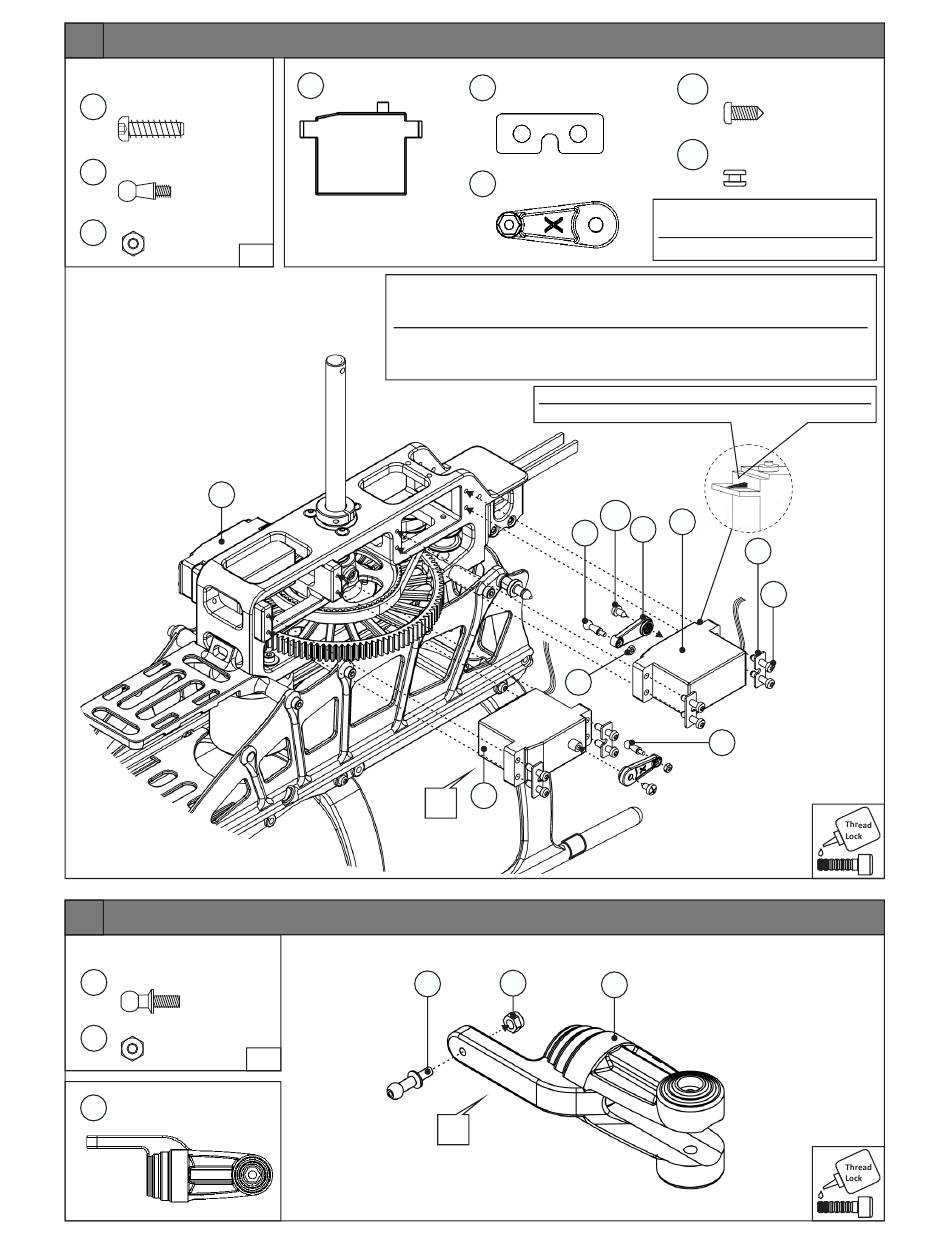 Thread Lock

Thread Lock